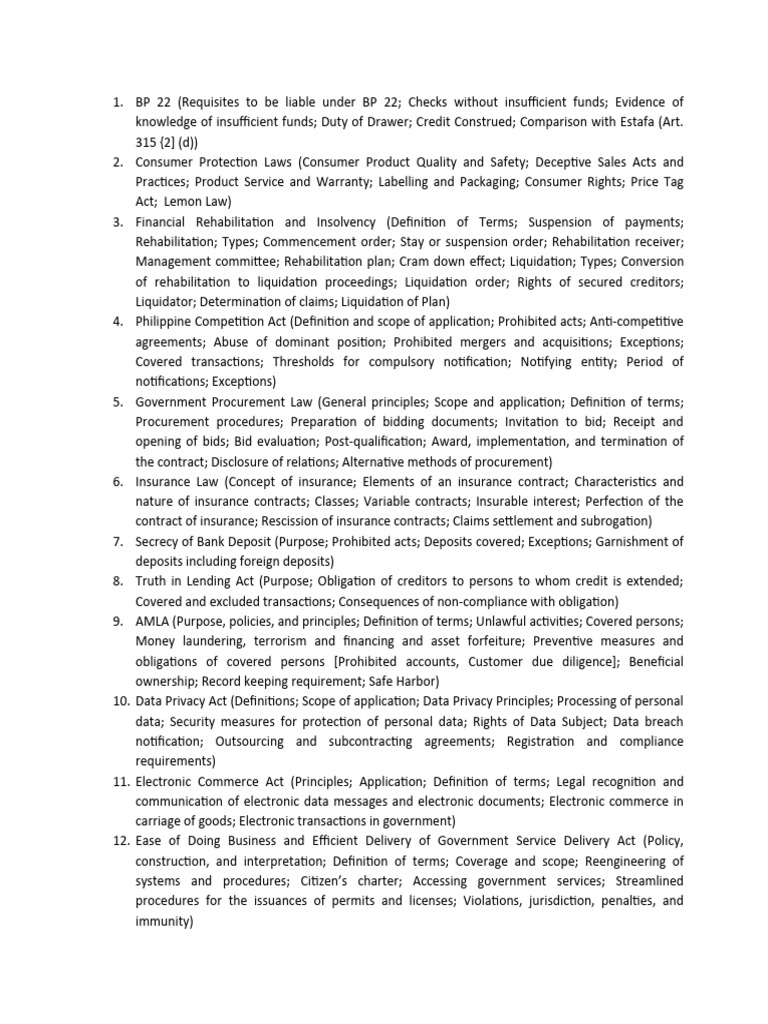 1. BP 22 (Requisites to be liable under BP 22; Checks without insufficient funds; Evidence of knowledge of insufficient funds; Duty of Drawer; Credit Construed; Comparison with Estafa (Art. 315 {2] (d))
2. Consumer Protection Laws (Consumer Product Quality and Safety; Deceptive Sales Acts and Practices; Product Service and Warranty; Labelling and Packaging; Consumer Rights; Price Tag Act; Lemon Law)
3. Financial Rehabilitation and Insolvency (Definition of Terms; Suspension of payments; Rehabilitation; Types; Commencement order; Stay or suspension order; Rehabilitation receiver; Management committee; Rehabilitation plan; Cram down effect; Liquidation; Types; Conversion of rehabilitation to liquidation proceedings; Liquidation order; Rights of secured creditors; Liquidator; Determination of claims; Liquidation of Plan)
4. Philippine Competition Act (Definition and scope of application; Prohibited acts; Anti-competitive agreements; Abuse of dominant position; Prohibited mergers and acquisitions; Exceptions; Covered transactions; Thresholds for compulsory notification; Notifying entity; Period of notifications; Exceptions)
5. Government Procurement Law (General principles; Scope and application; Definition of terms; Procurement procedures; Preparation of bidding documents; Invitation to bid; Receipt and opening of bids; Bid evaluation; Post-qualification; Award, implementation, and termination of the contract; Disclosure of relations; Alternative methods of procurement)
6. Insurance Law (Concept of insurance; Elements of an insurance contract; Characteristics and nature of insurance contracts; Classes; Variable contracts; Insurable interest; Perfection of the contract of insurance; Rescission of insurance contracts; Claims settlement and subrogation)
7. Secrecy of Bank Deposit (Purpose; Prohibited acts; Deposits covered; Exceptions; Garnishment of deposits including foreign deposits)
8. Truth in Lending Act (Purpose; Obligation of creditors to persons to whom credit is extended; Covered and excluded transactions; Consequences of non-compliance with obligation)
9. AMLA (Purpose, policies, and principles; Definition of terms; Unlawful activities; Covered persons; Money laundering, terrorism and financing and asset forfeiture; Preventive measures and obligations of covered persons [Prohibited accounts, Customer due diligence]; Beneficial ownership; Record keeping requirement; Safe Harbor)
10. Data Privacy Act (Definitions; Scope of application; Data Privacy Principles; Processing of personal data; Security measures for protection of personal data; Rights of Data Subject; Data breach notification; Outsourcing and subcontracting agreements; Registration and compliance requirements)
11. Electronic Commerce Act (Principles; Application; Definition of terms; Legal recognition and communication of electronic data messages and electronic documents; Electronic commerce in carriage of goods; Electronic transactions in government)
12. Ease of Doing Business and Efficient Delivery of Government Service Delivery Act (Policy, construction, and interpretation; Definition of terms; Coverage and scope; Reengineering of systems and procedures; Citizen's charter; Accessing government services; Streamlined procedures for the issuances of permits and licenses; Violations, jurisdiction, penalties, and immunity)